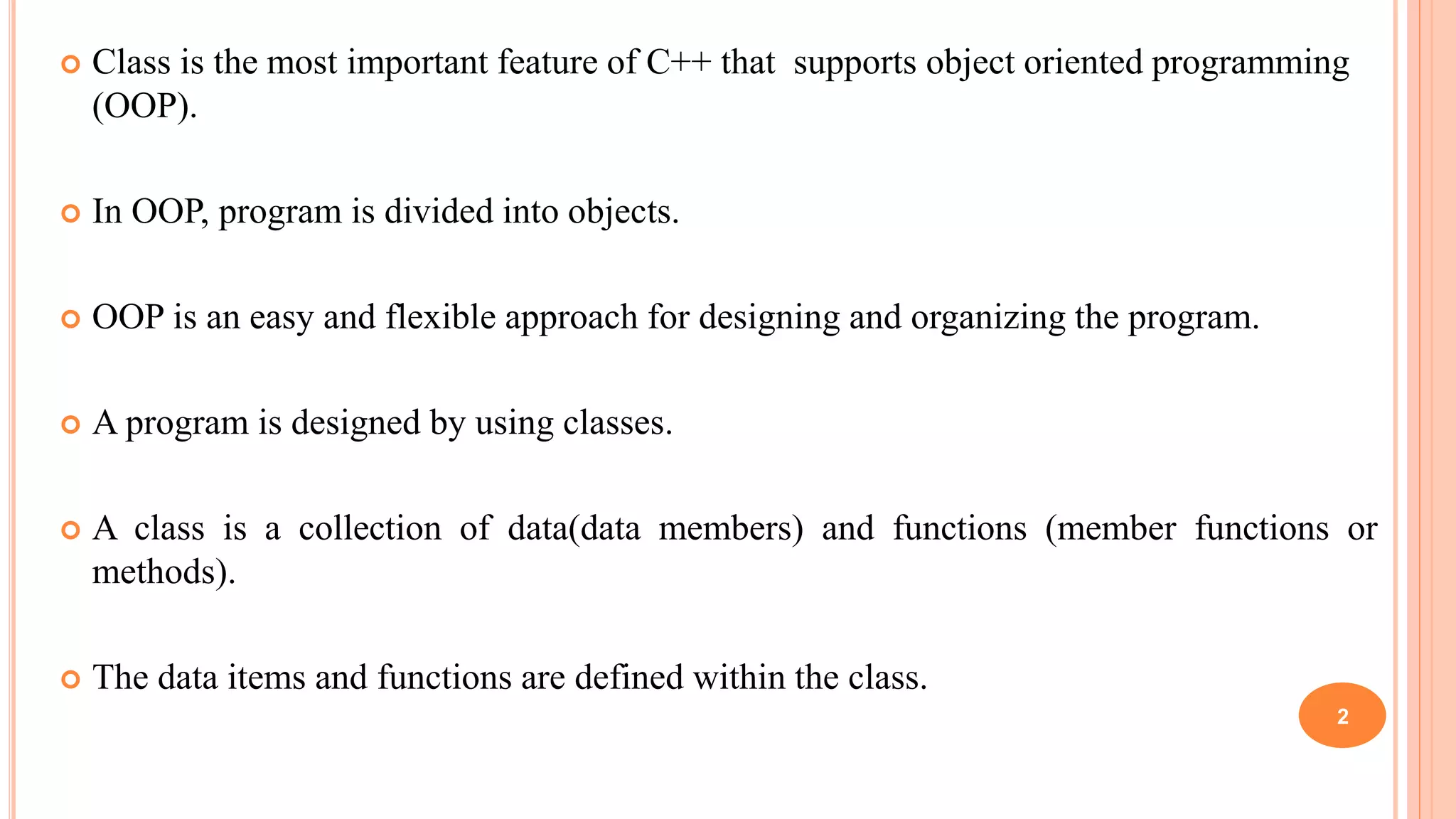 Class is the most important feature of C++ that supports object oriented programming (OOP).

In OOP, program is divided into objects.

OOP is an easy and flexible approach for designing and organizing the program.

A program is designed by using classes.

A class is a collection of data(data members) and functions (member functions or methods).

The data items and functions are defined within the class.

2